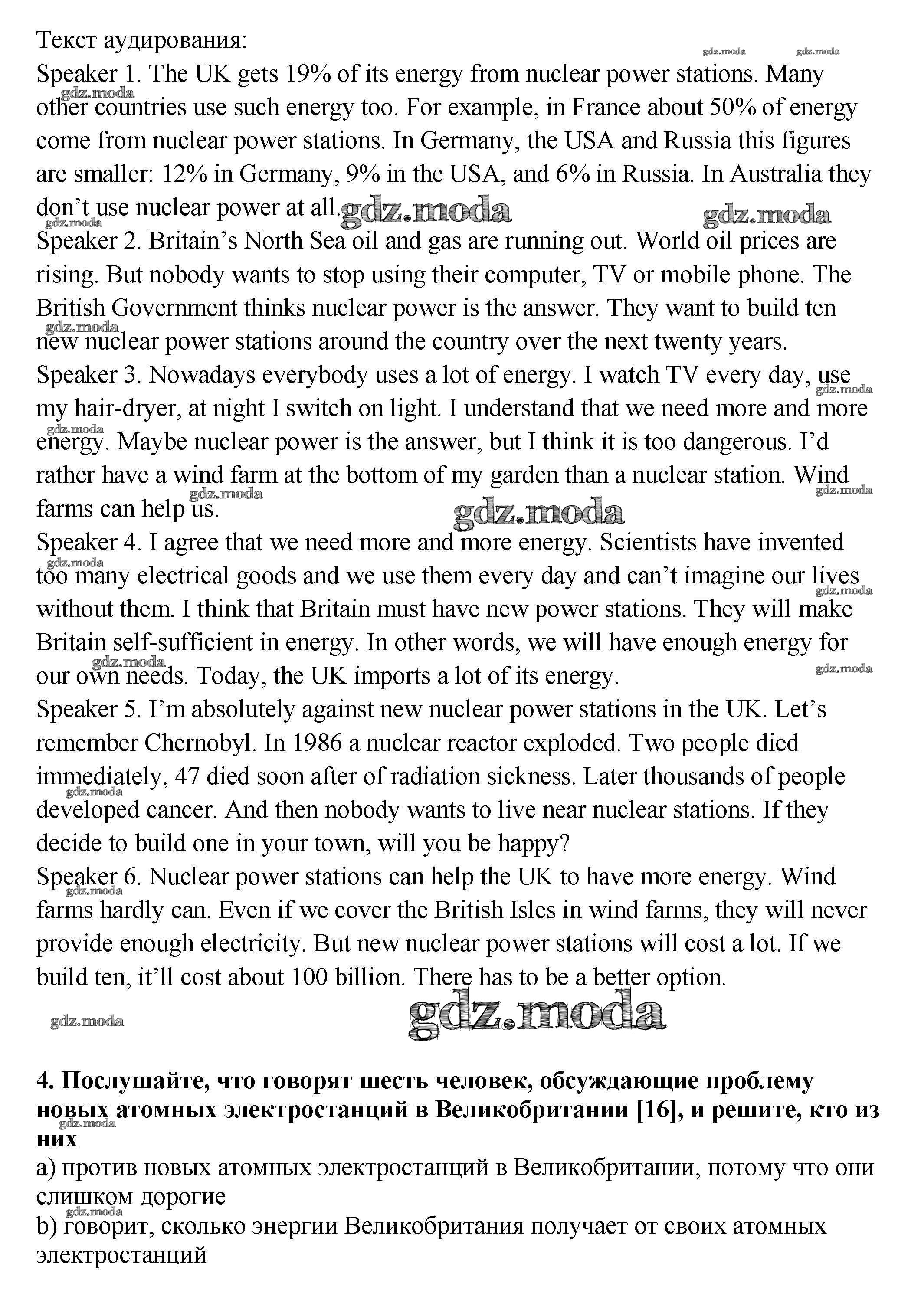 Текст аудирования:

Speaker 1. The UK gets 19% of its energy from nuclear power stations. Many other countries use such energy too. For example, in France about 50% of energy come from nuclear power stations. In Germany, the USA and Russia this figures are smaller: 12% in Germany, 9% in the USA, and 6% in Russia. In Australia they don't use nuclear power at all.

Speaker 2. Britain's North Sea oil and gas are running out. World oil prices are rising. But nobody wants to stop using their computer, TV or mobile phone. The British Government thinks nuclear power is the answer. They want to build ten new nuclear power stations around the country over the next twenty years.

Speaker 3. Nowadays everybody uses a lot of energy. I watch TV every day, use my hair-dryer, at night I switch on light. I understand that we need more and more energy. Maybe nuclear power is the answer, but I think it is too dangerous. I'd rather have a wind farm at the bottom of my garden than a nuclear station. Wind farms can help us.

Speaker 4. I agree that we need more and more energy. Scientists have invented too many electrical goods and we use them every day and can't imagine our lives without them. I think that Britain must have new power stations. They will make Britain self-sufficient in energy. In other words, we will have enough energy for our own needs. Today, the UK imports a lot of its energy.

Speaker 5. I'm absolutely against new nuclear power stations in the UK. Let's remember Chernobyl. In 1986 a nuclear reactor exploded. Two people died immediately, 47 died soon after of radiation sickness. Later thousands of people developed cancer. And then nobody wants to live near nuclear stations. If they decide to build one in your town, will you be happy?

Speaker 6. Nuclear power stations can help the UK to have more energy. Wind farms hardly can. Even if we cover the British Isles in wind farms, they will never provide enough electricity. But new nuclear power stations will cost a lot. If we build ten, it'll cost about 100 billion. There has to be a better option.

gdz.moda

4. Послушайте, что говорят шесть человек, обсуждающие проблему новых атомных электростанций в Великобритании [16], и решите, кто из них

a) против новых атомных электростанций в Великобритании, потому что они слишком дорогие

b) говорит, сколько энергии Великобритания получает от своих атомных электростанций